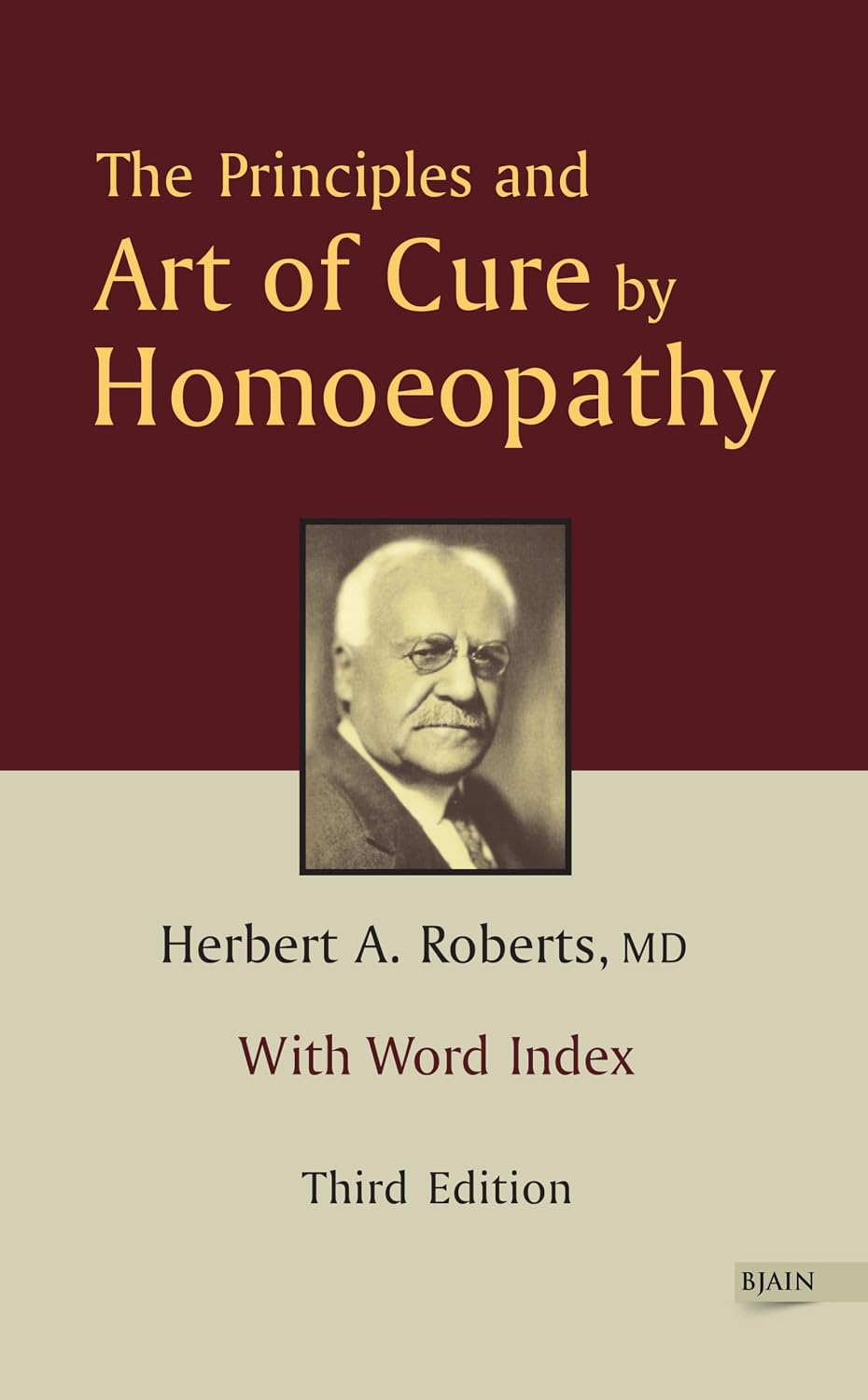 The Principles and
Art of Cure by
Homoeopathy

Herbert A. Roberts, MD

With Word Index

Third Edition

BJAIN